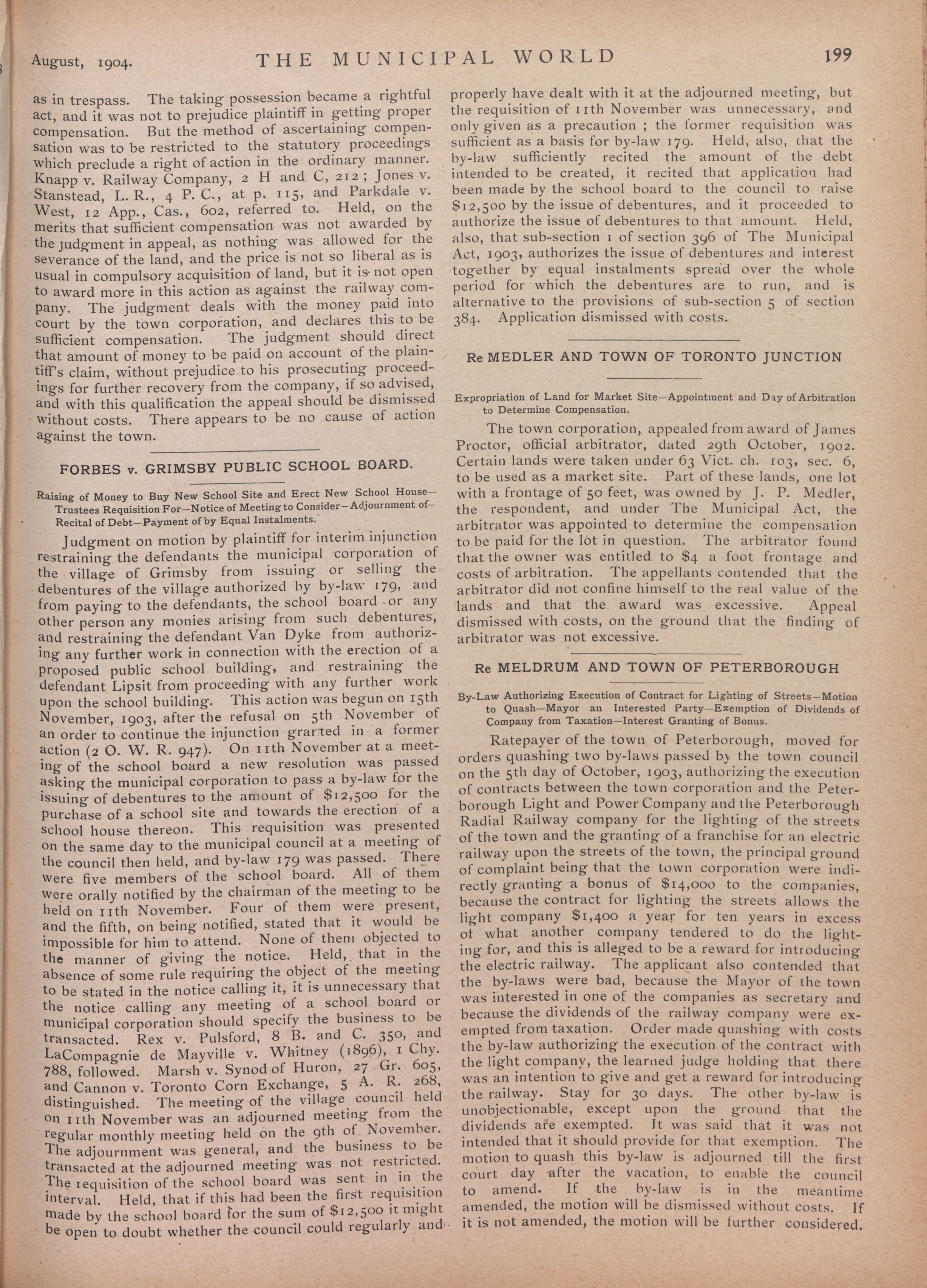 August, 1904. THE MUNICIPAL WORLD 199

as in trespass. The taking possession became a rightful act, and it was not to prejudice plaintiff in getting proper compensation. But the method of ascertaining compensation was to be restricted to the statutory proceedings which preclude a right of action in the ordinary manner. Knapp v. Railway Company, 2 H and C, 212; Jones v. Stanstead, L. R., 4 P. C., at p. 115, and Parkdale v. West, 12 App., Cas., 602, referred to. Held, on the merits that sufficient compensation was not awarded by the judgment in appeal, as nothing was allowed for the severance of the land, and the price is not so liberal as is usual in compulsory acquisition of land, but it is not open to award more in this action as against the railway company. The judgment deals with the money paid into court by the town corporation, and declares this to be sufficient compensation. The judgment should direct that amount of money to be paid on account of the plaintiff's claim, without prejudice to his prosecuting proceedings for further recovery from the company, if so advised, and with this qualification the appeal should be dismissed without costs. There appears to be no cause of action against the town.

FORBES v. GRIMSBY PUBLIC SCHOOL BOARD.

Raising of Money to Buy New School Site and Erect New School House—Trustees Requisition For—Notice of Meeting to Consider—Adjournment of—Recital of Debt—Payment of by Equal Instalments.

Judgment on motion by plaintiff for interim injunction restraining the defendants the municipal corporation of the village of Grimsby from issuing or selling the debentures of the village authorized by by-law 179, and from paying to the defendants, the school board or any other person any monies arising from such debentures, and restraining the defendant Van Dyke from authorizing any further work in connection with the erection of a proposed public school building, and restraining the defendant Lipsit from proceeding with any further work upon the school building. This action was begun on 15th November, 1903, after the refusal on 5th November of an order to continue the injunction granted in a former action (2 O. W. R. 947). On 11th November at a meeting of the school board a new resolution was passed asking the municipal corporation to pass a by-law for the issuing of debentures to the amount of $12,500 for the purchase of a school site and towards the erection of a school house thereon. This requisition was presented on the same day to the municipal council at a meeting of the council then held, and by-law 179 was passed. There were five members of the school board. All of them were orally notified by the chairman of the meeting to be held on 11th November. Four of them were present, and the fifth, on being notified, stated that it would be impossible for him to attend. None of them objected to the manner of giving the notice. Held, that in the absence of some rule requiring the object of the meeting to be stated in the notice calling it, it is unnecessary that the notice calling any meeting of a school board or municipal corporation should specify the business to be transacted. Rex v. Pulsford, 8 B. and C. 350, and LaCompagnie de Mayville v. Whitney (1896), 1 Chy. 788, followed. Marsh v. Synod of Huron, 27 Gr. 605, and Cannon v. Toronto Corn Exchange, 5 A. R. 268, distinguished. The meeting of the village council held on 11th November was an adjourned meeting from the regular monthly meeting held on the 9th of November. The adjournment was general, and the business to be transacted at the adjourned meeting was not restricted. The requisition of the school board was sent in in the interval. Held, that if this had been the first requisition made by the school board for the sum of $12,500 it might be open to doubt whether the council could regularly and properly have dealt with it at the adjourned meeting, but the requisition of 11th November was unnecessary, and only given as a precaution; the former requisition was sufficient as a basis for by-law 179. Held, also, that the by-law sufficiently recited the amount of the debt intended to be created, it recited that application had been made by the school board to the council to raise $12,500 by the issue of debentures, and it proceeded to authorize the issue of debentures to that amount. Held, also, that sub-section 1 of section 396 of The Municipal Act, 1903, authorizes the issue of debentures and interest together by equal instalments spread over the whole period for which the debentures are to run, and is alternative to the provisions of sub-section 5 of section 384. Application dismissed with costs.

Re MEDLER AND TOWN OF TORONTO JUNCTION

Expropriation of Land for Market Site—Appointment and Day of Arbitration to Determine Compensation.

The town corporation, appealed from award of James Proctor, official arbitrator, dated 29th October, 1902. Certain lands were taken under 63 Vict. ch. 103, sec. 6, to be used as a market site. Part of these lands, one lot with a frontage of 50 feet, was owned by J. P. Medler, the respondent, and under The Municipal Act, the arbitrator was appointed to determine the compensation to be paid for the lot in question. The arbitrator found that the owner was entitled to $4 a foot frontage and costs of arbitration. The appellants contended that the arbitrator did not confine himself to the real value of the lands and that the award was excessive. Appeal dismissed with costs, on the ground that the finding of arbitrator was not excessive.

Re MELDRUM AND TOWN OF PETERBOROUGH

By-Law Authorizing Execution of Contract for Lighting of Streets—Motion to Quash—Mayor an Interested Party—Exemption of Dividends of Company from Taxation—Interest Granting of Bonus.

Ratepayer of the town of Peterborough, moved for orders quashing two by-laws passed by the town council on the 5th day of October, 1903, authorizing the execution of contracts between the town corporation and the Peterborough Light and Power Company and the Peterborough Radial Railway company for the lighting of the streets of the town and the granting of a franchise for an electric railway upon the streets of the town, the principal ground of complaint being that the town corporation were indirectly granting a bonus of $14,000 to the companies, because the contract for lighting the streets allows the light company $1,400 a year for ten years in excess of what another company tendered to do the lighting for, and this is alleged to be a reward for introducing the electric railway. The applicant also contended that the by-laws were bad, because the Mayor of the town was interested in one of the companies as secretary and because the dividends of the railway company were exempted from taxation. Order made quashing with costs the by-law authorizing the execution of the contract with the light company, the learned judge holding that there was an intention to give and get a reward for introducing the railway. Stay for 30 days. The other by-law is unobjectionable, except upon the ground that the dividends are exempted. It was said that it was not intended that it should provide for that exemption. The motion to quash this by-law is adjourned till the first court day after the vacation, to enable the council to amend. If the by-law is in the meantime amended, the motion will be dismissed without costs. If it is not amended, the motion will be further considered.